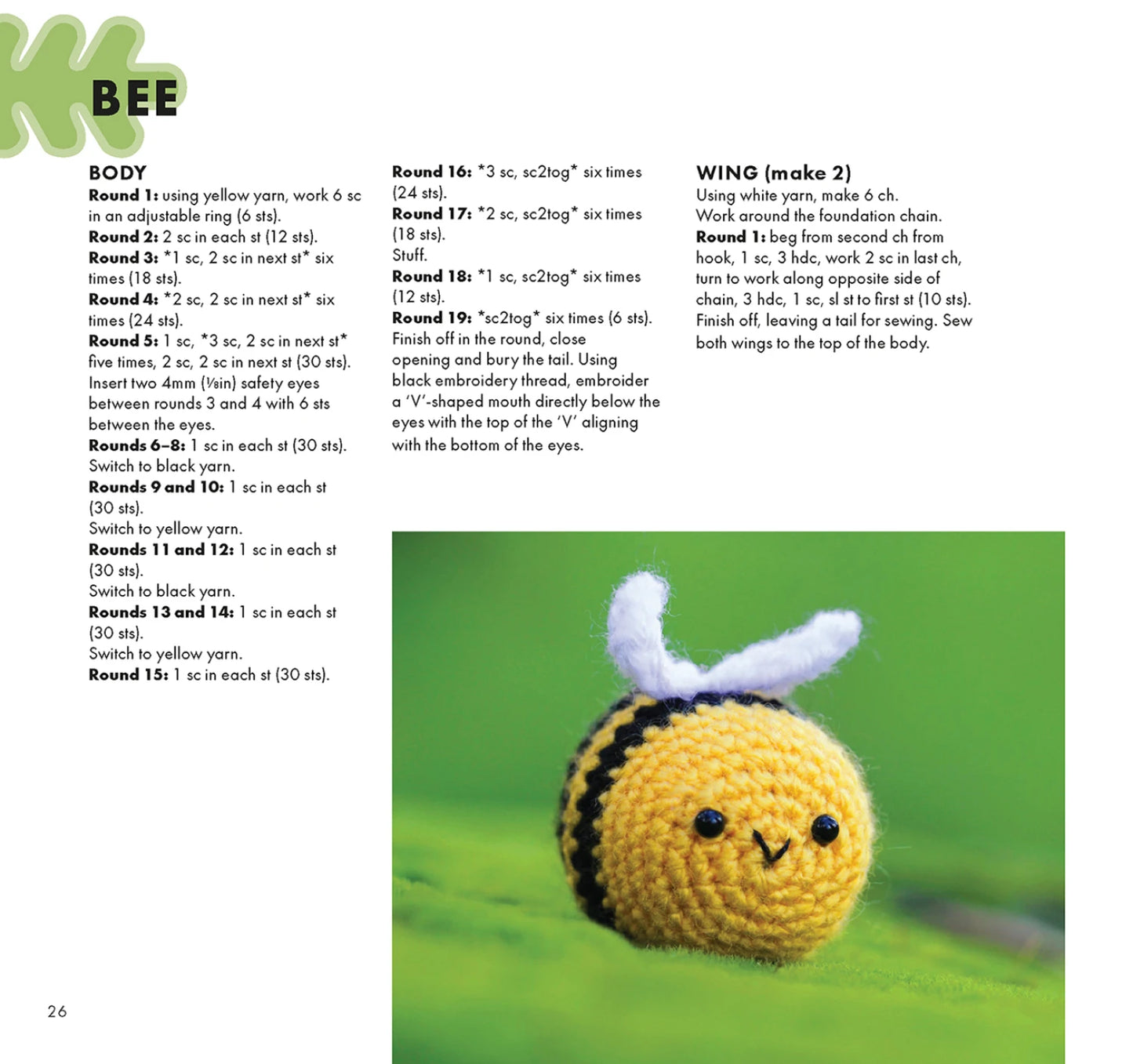 BEE

BODY

Round 1: using yellow yarn, work 6 sc in an adjustable ring (6 sts).

Round 2: 2 sc in each st (12 sts).

Round 3: *1 sc, 2 sc in next st* six times (18 sts).

Round 4: *2 sc, 2 sc in next st* six times (24 sts).

Round 5: 1 sc, *3 sc, 2 sc in next st* five times, 2 sc, 2 sc in next st (30 sts). Insert two 4mm (⅛in) safety eyes between rounds 3 and 4 with 6 sts between the eyes.

Rounds 6–8: 1 sc in each st (30 sts). Switch to black yarn.

Rounds 9 and 10: 1 sc in each st (30 sts).

Switch to yellow yarn.

Rounds 11 and 12: 1 sc in each st (30 sts).

Switch to black yarn.

Rounds 13 and 14: 1 sc in each st (30 sts).

Switch to yellow yarn.

Round 15: 1 sc in each st (30 sts).

Round 16: *3 sc, sc2tog* six times (24 sts).

Round 17: *2 sc, sc2tog* six times (18 sts).

Stuff.

Round 18: *1 sc, sc2tog* six times (12 sts).

Round 19: *sc2tog* six times (6 sts). Finish off in the round, close opening and bury the tail. Using black embroidery thread, embroider a 'V'-shaped mouth directly below the eyes with the top of the 'V' aligning with the bottom of the eyes.

WING (make 2)

Using white yarn, make 6 ch.

Work around the foundation chain.

Round 1: beg from second ch from hook, 1 sc, 3 hdc, work 2 sc in last ch, turn to work along opposite side of chain, 3 hdc, 1 sc, sl st to first st (10 sts). Finish off, leaving a tail for sewing. Sew both wings to the top of the body.

26